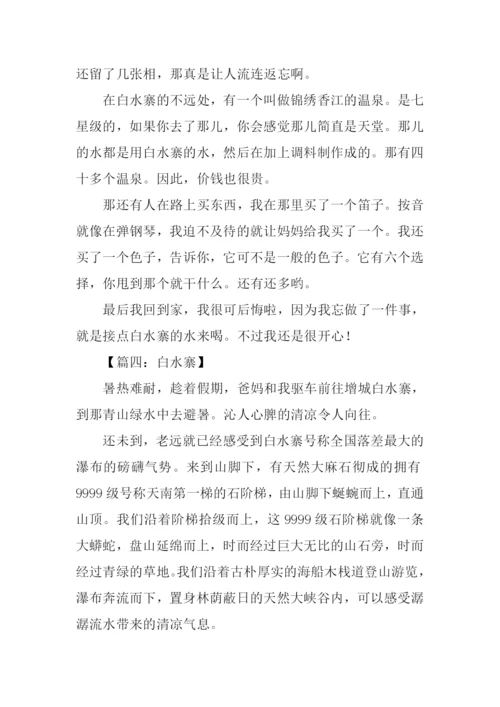 还留了几张相，那真是让人流连返忘啊。

在白水寨的不远处，有一个叫做锦绣香江的温泉。是七星级的，如果你去了那儿，你会感觉那儿简直是天堂。那儿的水都是用白水寨的水，然后在加上调料制作成的。那有四十多个温泉。因此，价钱也很贵。

那还有人在路上买东西，我在那里买了一个笛子。按音就像在弹钢琴，我迫不及待的就让妈妈给我买了一个。我还买了一个色子，告诉你，它可不是一般的色子。它有六个选择，你甩到那个就干什么。还有还多哟。

最后我回到家，我很可后悔啦，因为我忘做了一件事，就是接点白水寨的水来喝。不过我还是很开心！

【篇四：白水寨】

暑热难耐，趁着假期，爸妈和我驱车前往增城白水寨，到那青山绿水中去避暑。沁人心脾的清凉令人向往。

还未到，老远就已经感受到白水寨号称全国落差最大的瀑布的磅礴气势。来到山脚下，有天然大麻石彻成的拥有9999级号称天南第一梯的石阶梯，由山脚下蜒蜿而上，直通山顶。我们沿着阶梯拾级而上，这9999级石阶梯就像一条大蟒蛇，盘山延绵而上，时而经过巨大无比的山石旁，时而经过青绿的草地。我们沿着古朴厚实的海船木栈道登山游览，瀑布奔流而下，置身林荫蔽日的天然大峡谷内，可以感受潺潺流水带来的清凉气息。